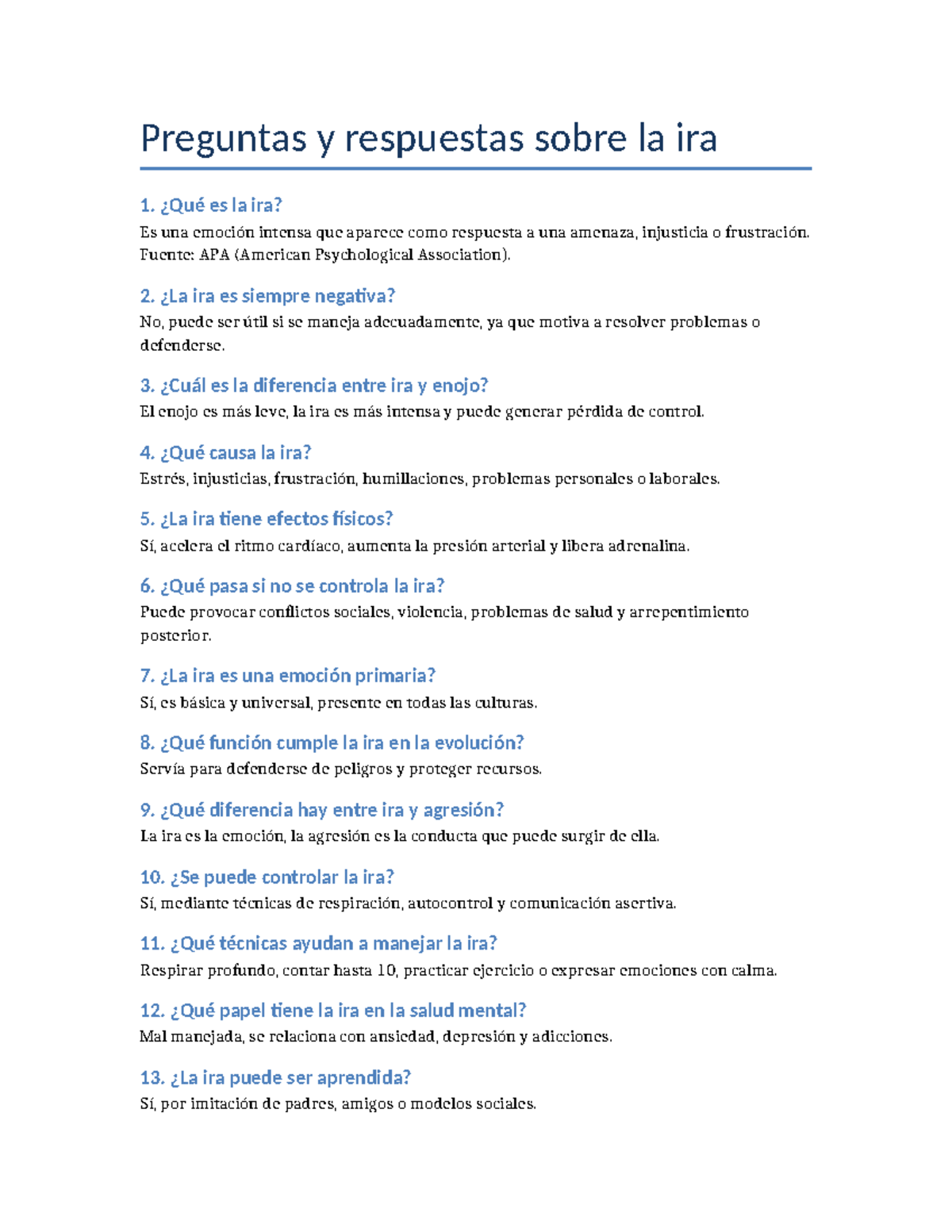 Preguntas y respuestas sobre la ira

1. ¿Qué es la ira?
Es una emoción intensa que aparece como respuesta a una amenaza, injusticia o frustración. Fuente: APA (American Psychological Association).

2. ¿La ira es siempre negativa?
No, puede ser útil si se maneja adecuadamente, ya que motiva a resolver problemas o defenderse.

3. ¿Cuál es la diferencia entre ira y enojo?
El enojo es más leve, la ira es más intensa y puede generar pérdida de control.

4. ¿Qué causa la ira?
Estrés, injusticias, frustración, humillaciones, problemas personales o laborales.

5. ¿La ira tiene efectos físicos?
Sí, acelera el ritmo cardíaco, aumenta la presión arterial y libera adrenalina.

6. ¿Qué pasa si no se controla la ira?
Puede provocar conflictos sociales, violencia, problemas de salud y arrepentimiento posterior.

7. ¿La ira es una emoción primaria?
Sí, es básica y universal, presente en todas las culturas.

8. ¿Qué función cumple la ira en la evolución?
Servía para defenderse de peligros y proteger recursos.

9. ¿Qué diferencia hay entre ira y agresión?
La ira es la emoción, la agresión es la conducta que puede surgir de ella.

10. ¿Se puede controlar la ira?
Sí, mediante técnicas de respiración, autocontrol y comunicación asertiva.

11. ¿Qué técnicas ayudan a manejar la ira?
Respirar profundo, contar hasta 10, practicar ejercicio o expresar emociones con calma.

12. ¿Qué papel tiene la ira en la salud mental?
Mal manejada, se relaciona con ansiedad, depresión y adicciones.

13. ¿La ira puede ser aprendida?
Sí, por imitación de padres, amigos o modelos sociales.